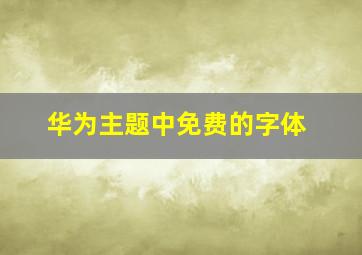 华为主题中免费的字体